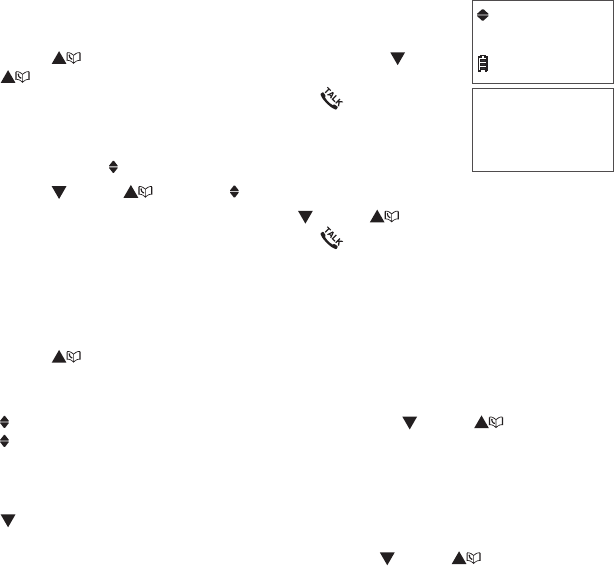 TALK

TALK